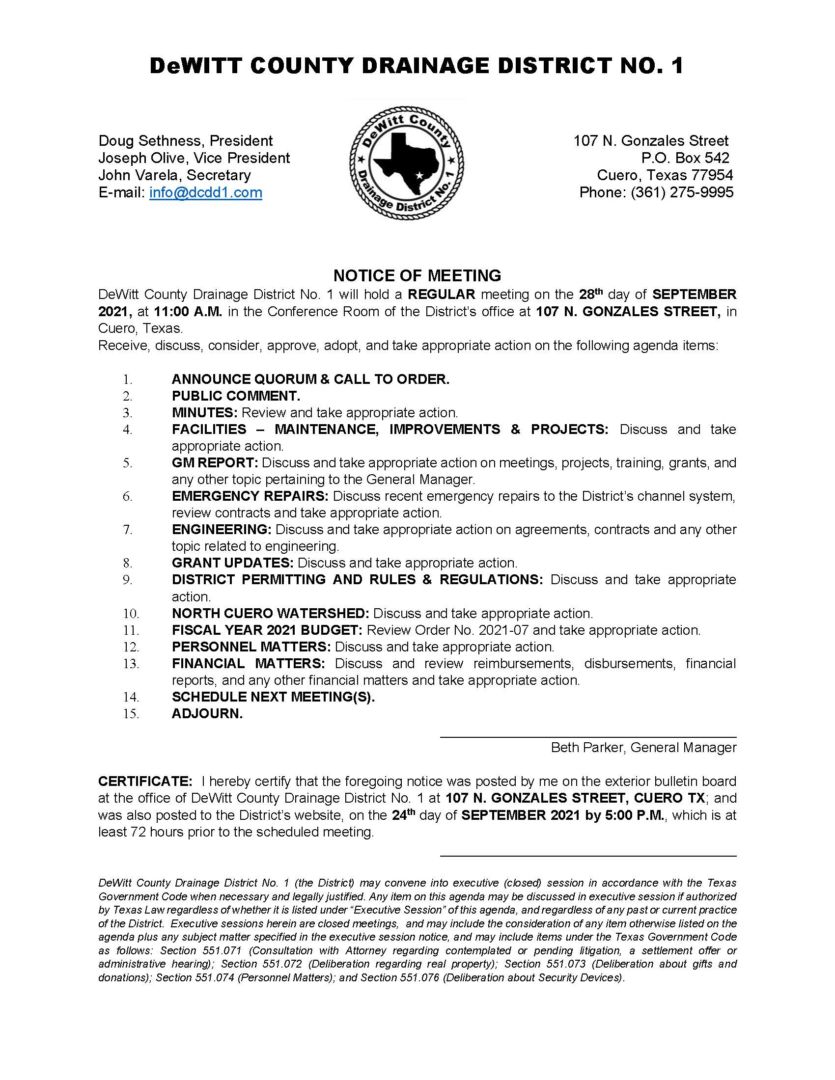 DeWITT COUNTY DRAINAGE DISTRICT NO. 1

Doug Sethness, President
Joseph Olive, Vice President
John Varela, Secretary
E-mail: info@dcdd1.com

DeWitt County Drainage District No. 1

107 N. Gonzales Street
P.O. Box 542
Cuero, Texas 77954
Phone: (361) 275-9995

NOTICE OF MEETING

DeWitt County Drainage District No. 1 will hold a REGULAR meeting on the 28th day of SEPTEMBER 2021, at 11:00 A.M. in the Conference Room of the District's office at 107 N. GONZALES STREET, in Cuero, Texas.
Receive, discuss, consider, approve, adopt, and take appropriate action on the following agenda items:

1. ANNOUNCE QUORUM & CALL TO ORDER.
2. PUBLIC COMMENT.
3. MINUTES: Review and take appropriate action.
4. FACILITIES – MAINTENANCE, IMPROVEMENTS & PROJECTS: Discuss and take appropriate action.
5. GM REPORT: Discuss and take appropriate action on meetings, projects, training, grants, and any other topic pertaining to the General Manager.
6. EMERGENCY REPAIRS: Discuss recent emergency repairs to the District's channel system, review contracts and take appropriate action.
7. ENGINEERING: Discuss and take appropriate action on agreements, contracts and any other topic related to engineering.
8. GRANT UPDATES: Discuss and take appropriate action.
9. DISTRICT PERMITTING AND RULES & REGULATIONS: Discuss and take appropriate action.
10. NORTH CUERO WATERSHED: Discuss and take appropriate action.
11. FISCAL YEAR 2021 BUDGET: Review Order No. 2021-07 and take appropriate action.
12. PERSONNEL MATTERS: Discuss and take appropriate action.
13. FINANCIAL MATTERS: Discuss and review reimbursements, disbursements, financial reports, and any other financial matters and take appropriate action.
14. SCHEDULE NEXT MEETING(S).
15. ADJOURN.

Beth Parker, General Manager

CERTIFICATE: I hereby certify that the foregoing notice was posted by me on the exterior bulletin board at the office of DeWitt County Drainage District No. 1 at 107 N. GONZALES STREET, CUERO TX; and was also posted to the District's website, on the 24th day of SEPTEMBER 2021 by 5:00 P.M., which is at least 72 hours prior to the scheduled meeting.

DeWitt County Drainage District No. 1 (the District) may convene into executive (closed) session in accordance with the Texas Government Code when necessary and legally justified. Any item on this agenda may be discussed in executive session if authorized by Texas Law regardless of whether it is listed under "Executive Session" of this agenda, and regardless of any past or current practice of the District. Executive sessions herein are closed meetings, and may include the consideration of any item otherwise listed on the agenda plus any subject matter specified in the executive session notice, and may include items under the Texas Government Code as follows: Section 551.071 (Consultation with Attorney regarding contemplated or pending litigation, a settlement offer or administrative hearing); Section 551.072 (Deliberation regarding real property); Section 551.073 (Deliberation about gifts and donations); Section 551.074 (Personnel Matters); and Section 551.076 (Deliberation about Security Devices).